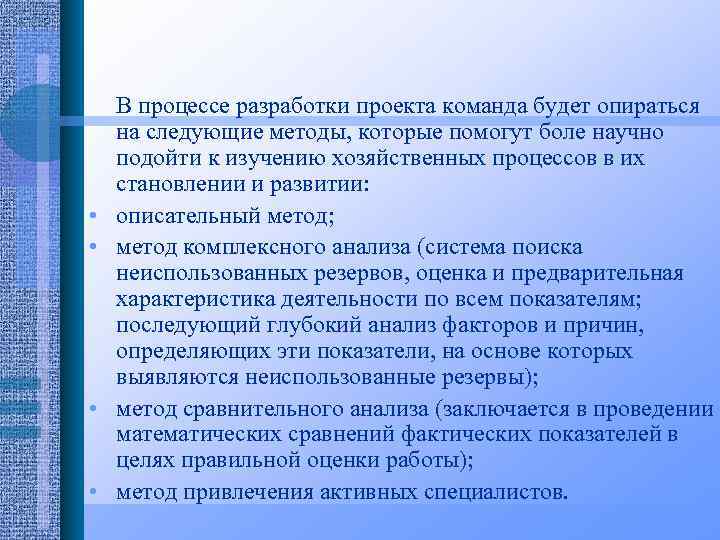 В процессе разработки проекта команда будет опираться на следующие методы, которые помогут боле научно подойти к изучению хозяйственных процессов в их становлении и развитии:

• описательный метод;
• метод комплексного анализа (система поиска неиспользованных резервов, оценка и предварительная характеристика деятельности по всем показателям; последующий глубокий анализ факторов и причин, определяющих эти показатели, на основе которых выявляются неиспользованные резервы);
• метод сравнительного анализа (заключается в проведении математических сравнений фактических показателей в целях правильной оценки работы);
• метод привлечения активных специалистов.